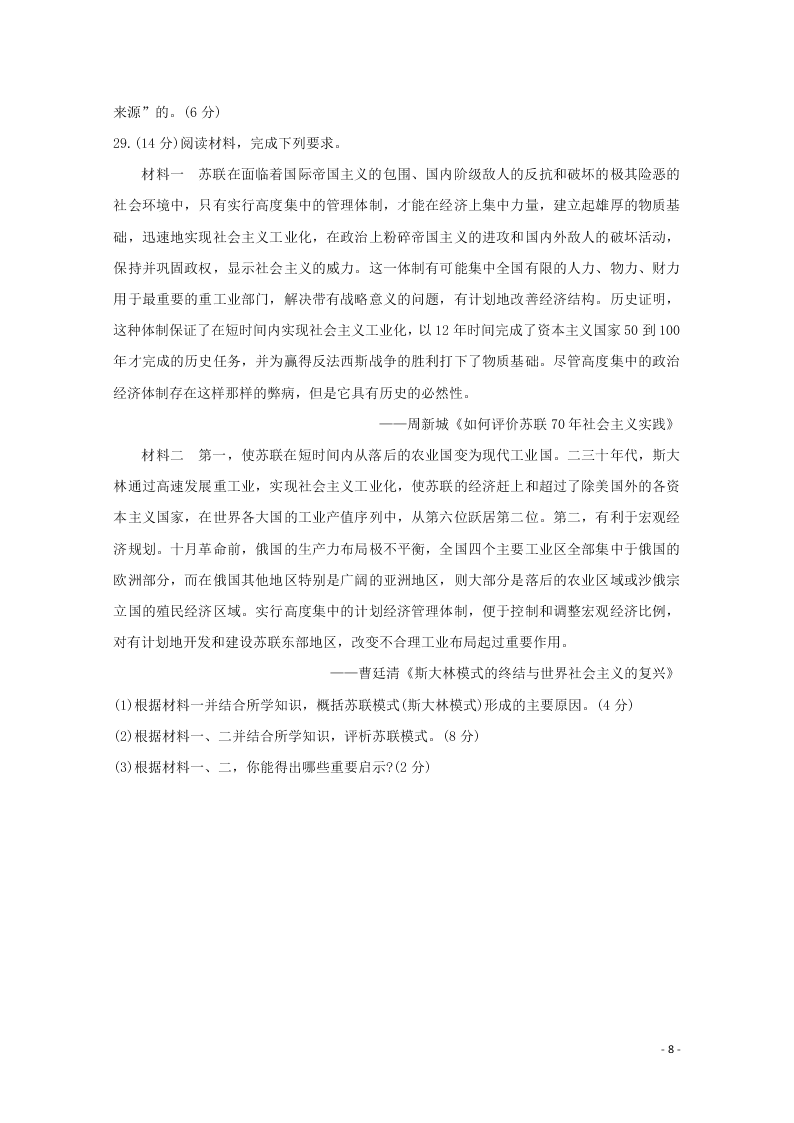 来源”的。(6 分)

29.(14 分)阅读材料，完成下列要求。

材料一　苏联在面临着国际帝国主义的包围、国内阶级敌人的反抗和破坏的极其险恶的社会环境中，只有实行高度集中的管理体制，才能在经济上集中力量，建立起雄厚的物质基础，迅速地实现社会主义工业化，在政治上粉碎帝国主义的进攻和国内外敌人的破坏活动，保持并巩固政权，显示社会主义的威力。这一体制有可能集中全国有限的人力、物力、财力用于最重要的重工业部门，解决带有战略意义的问题，有计划地改善经济结构。历史证明，这种体制保证了在短时间内实现社会主义工业化，以 12 年时间完成了资本主义国家 50 到 100 年才完成的历史任务，并为赢得反法西斯战争的胜利打下了物质基础。尽管高度集中的政治经济体制存在这样那样的弊病，但是它具有历史的必然性。

——周新城《如何评价苏联 70 年社会主义实践》

材料二　第一，使苏联在短时间内从落后的农业国变为现代工业国。二三十年代，斯大林通过高速发展重工业，实现社会主义工业化，使苏联的经济赶上和超过了除美国外的各资本主义国家，在世界各大国的工业产值序列中，从第六位跃居第二位。第二，有利于宏观经济规划。十月革命前，俄国的生产力布局极不平衡，全国四个主要工业区全部集中于俄国的欧洲部分，而在俄国其他地区特别是广阔的亚洲地区，则大部分是落后的农业区域或沙俄宗立国的殖民经济区域。实行高度集中的计划经济管理体制，便于控制和调整宏观经济比例，对有计划地开发和建设苏联东部地区，改变不合理工业布局起过重要作用。

——曹廷清《斯大林模式的终结与世界社会主义的复兴》

(1)根据材料一并结合所学知识，概括苏联模式(斯大林模式)形成的主要原因。(4 分)

(2)根据材料一、二并结合所学知识，评析苏联模式。(8 分)

(3)根据材料一、二，你能得出哪些重要启示?(2 分)

- 8 -